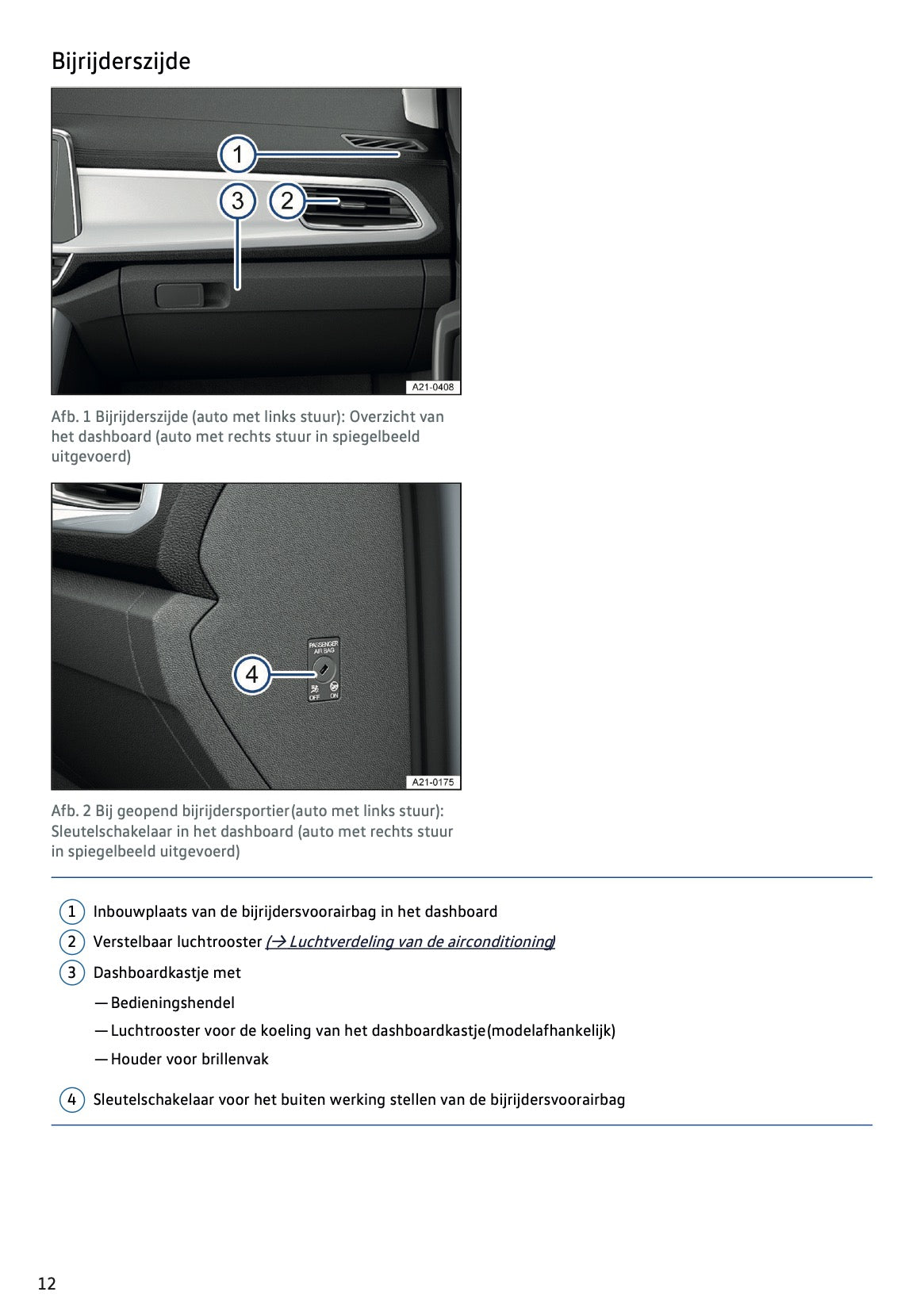 Bijrijderszijde

1
3
2
A21-0408

Afb. 1 Bijrijderszijde (auto met links stuur): Overzicht van het dashboard (auto met rechts stuur in spiegelbeeld uitgevoerd)

PASSENGER AIR BAG
4
OFF ON
A21-0175

Afb. 2 Bij geopend bijrijdersportier(auto met links stuur): Sleutelschakelaar in het dashboard (auto met rechts stuur in spiegelbeeld uitgevoerd)

1 Inbouwplaats van de bijrijdersvoorairbag in het dashboard

2 Verstelbaar luchtrooster (→ Luchtverdeling van de airconditioning)

3 Dashboardkastje met

— Bedieningshendel

— Luchtrooster voor de koeling van het dashboardkastje(modelafhankelijk)

— Houder voor brillenvak

4 Sleutelschakelaar voor het buiten werking stellen van de bijrijdersvoorairbag

12